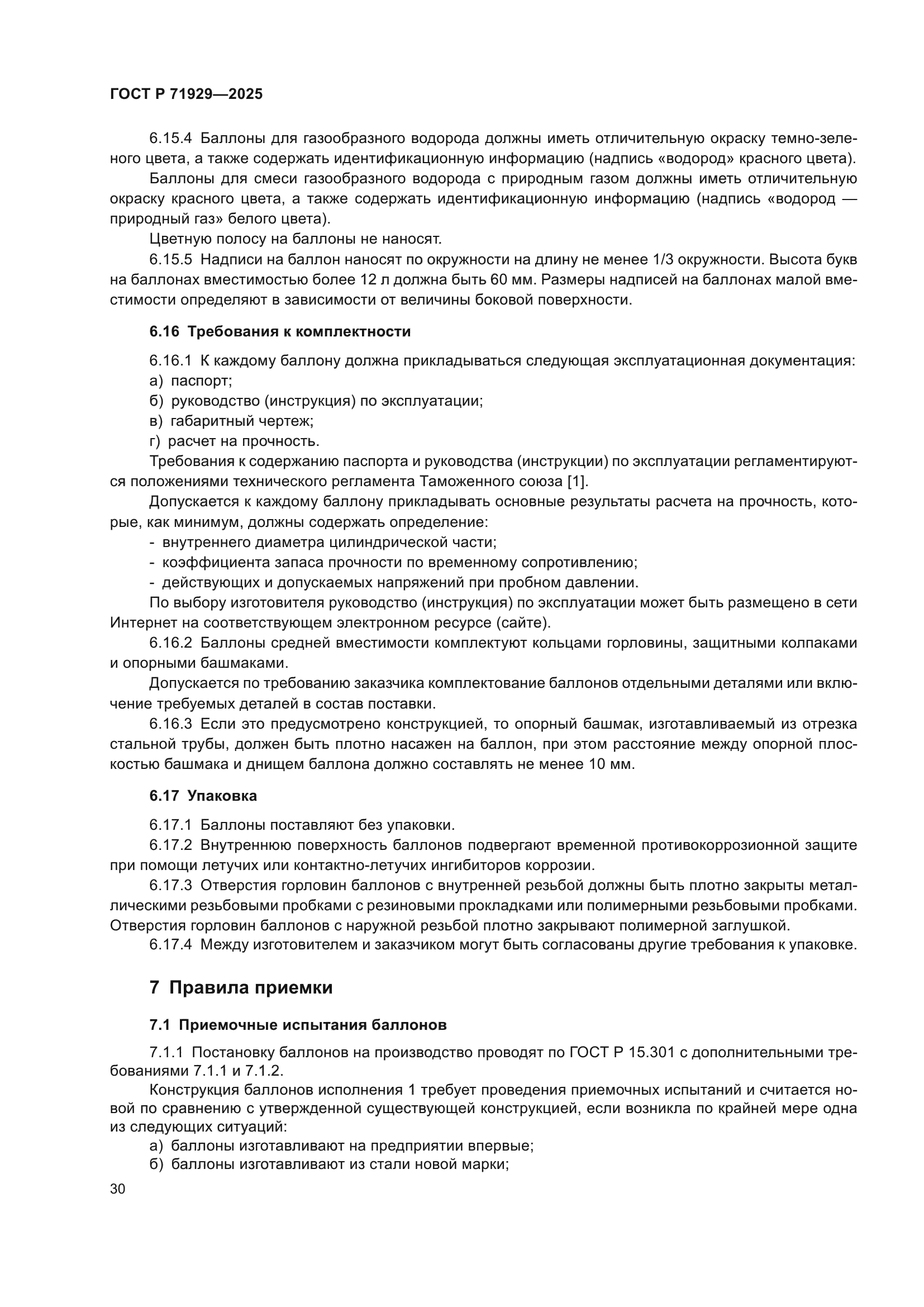 ГОСТ Р 71929—2025

6.15.4 Баллоны для газообразного водорода должны иметь отличительную окраску темно-зеленого цвета, а также содержать идентификационную информацию (надпись «водород» красного цвета).

Баллоны для смеси газообразного водорода с природным газом должны иметь отличительную окраску красного цвета, а также содержать идентификационную информацию (надпись «водород — природный газ» белого цвета).

Цветную полосу на баллоны не наносят.

6.15.5 Надписи на баллон наносят по окружности на длину не менее 1/3 окружности. Высота букв на баллонах вместимостью более 12 л должна быть 60 мм. Размеры надписей на баллонах малой вместимости определяют в зависимости от величины боковой поверхности.

6.16 Требования к комплектности

6.16.1 К каждому баллону должна прикладываться следующая эксплуатационная документация:

а) паспорт;

б) руководство (инструкция) по эксплуатации;

в) габаритный чертеж;

г) расчет на прочность.

Требования к содержанию паспорта и руководства (инструкции) по эксплуатации регламентируются положениями технического регламента Таможенного союза [1].

Допускается к каждому баллону прикладывать основные результаты расчета на прочность, которые, как минимум, должны содержать определение:

- внутреннего диаметра цилиндрической части;

- коэффициента запаса прочности по временному сопротивлению;

- действующих и допускаемых напряжений при пробном давлении.

По выбору изготовителя руководство (инструкция) по эксплуатации может быть размещено в сети Интернет на соответствующем электронном ресурсе (сайте).

6.16.2 Баллоны средней вместимости комплектуют кольцами горловины, защитными колпаками и опорными башмаками.

Допускается по требованию заказчика комплектование баллонов отдельными деталями или включение требуемых деталей в состав поставки.

6.16.3 Если это предусмотрено конструкцией, то опорный башмак, изготавливаемый из отрезка стальной трубы, должен быть плотно насажен на баллон, при этом расстояние между опорной плоскостью башмака и днищем баллона должно составлять не менее 10 мм.

6.17 Упаковка

6.17.1 Баллоны поставляют без упаковки.

6.17.2 Внутреннюю поверхность баллонов подвергают временной противокоррозионной защите при помощи летучих или контактно-летучих ингибиторов коррозии.

6.17.3 Отверстия горловин баллонов с внутренней резьбой должны быть плотно закрыты металлическими резьбовыми пробками с резиновыми прокладками или полимерными резьбовыми пробками. Отверстия горловин баллонов с наружной резьбой плотно закрывают полимерной заглушкой.

6.17.4 Между изготовителем и заказчиком могут быть согласованы другие требования к упаковке.

7 Правила приемки

7.1 Приемочные испытания баллонов

7.1.1 Постановку баллонов на производство проводят по ГОСТ Р 15.301 с дополнительными требованиями 7.1.1 и 7.1.2.

Конструкция баллонов исполнения 1 требует проведения приемочных испытаний и считается новой по сравнению с утвержденной существующей конструкцией, если возникла по крайней мере одна из следующих ситуаций:

а) баллоны изготавливают на предприятии впервые;

б) баллоны изготавливают из стали новой марки;

30